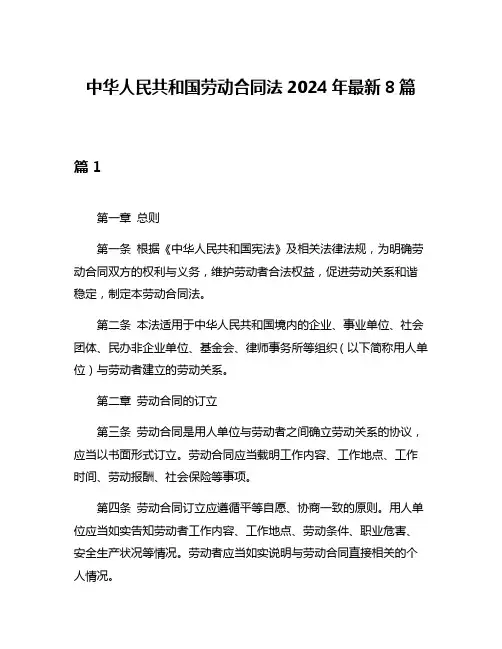 中华人民共和国劳动合同法 2024 年最新 8 篇

篇 1

第一章 总则

第一条 根据《中华人民共和国宪法》及相关法律法规，为明确劳动合同双方的权利与义务，维护劳动者合法权益，促进劳动关系和谐稳定，制定本劳动合同法。

第二条 本法适用于中华人民共和国境内的企业、事业单位、社会团体、民办非企业单位、基金会、律师事务所等组织（以下简称用人单位）与劳动者建立的劳动关系。

第二章 劳动合同的订立

第三条 劳动合同是用人单位与劳动者之间确立劳动关系的协议，应当以书面形式订立。劳动合同应当载明工作内容、工作地点、工作时间、劳动报酬、社会保险等事项。

第四条 劳动合同订立应遵循平等自愿、协商一致的原则。用人单位应当如实告知劳动者工作内容、工作地点、劳动条件、职业危害、安全生产状况等情况。劳动者应当如实说明与劳动合同直接相关的个人情况。